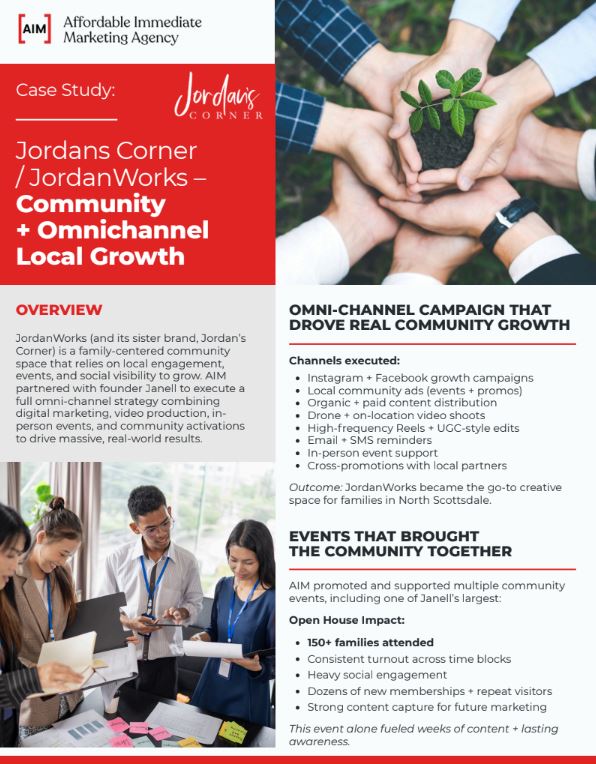 [AIM] Affordable Immediate Marketing Agency

Case Study:

Jordan's CORNER

Jordans Corner / JordanWorks – Community + Omnichannel Local Growth

OVERVIEW

JordanWorks (and its sister brand, Jordan's Corner) is a family-centered community space that relies on local engagement, events, and social visibility to grow. AIM partnered with founder Janell to execute a full omni-channel strategy combining digital marketing, video production, in-person events, and community activations to drive massive, real-world results.

OMNI-CHANNEL CAMPAIGN THAT DROVE REAL COMMUNITY GROWTH

Channels executed:

- Instagram + Facebook growth campaigns
- Local community ads (events + promos)
- Organic + paid content distribution
- Drone + on-location video shoots
- High-frequency Reels + UGC-style edits
- Email + SMS reminders
- In-person event support
- Cross-promotions with local partners

Outcome: JordanWorks became the go-to creative space for families in North Scottsdale.

EVENTS THAT BROUGHT THE COMMUNITY TOGETHER

AIM promoted and supported multiple community events, including one of Janell's largest:

Open House Impact:

- 150+ families attended
- Consistent turnout across time blocks
- Heavy social engagement
- Dozens of new memberships + repeat visitors
- Strong content capture for future marketing

This event alone fueled weeks of content + lasting awareness.